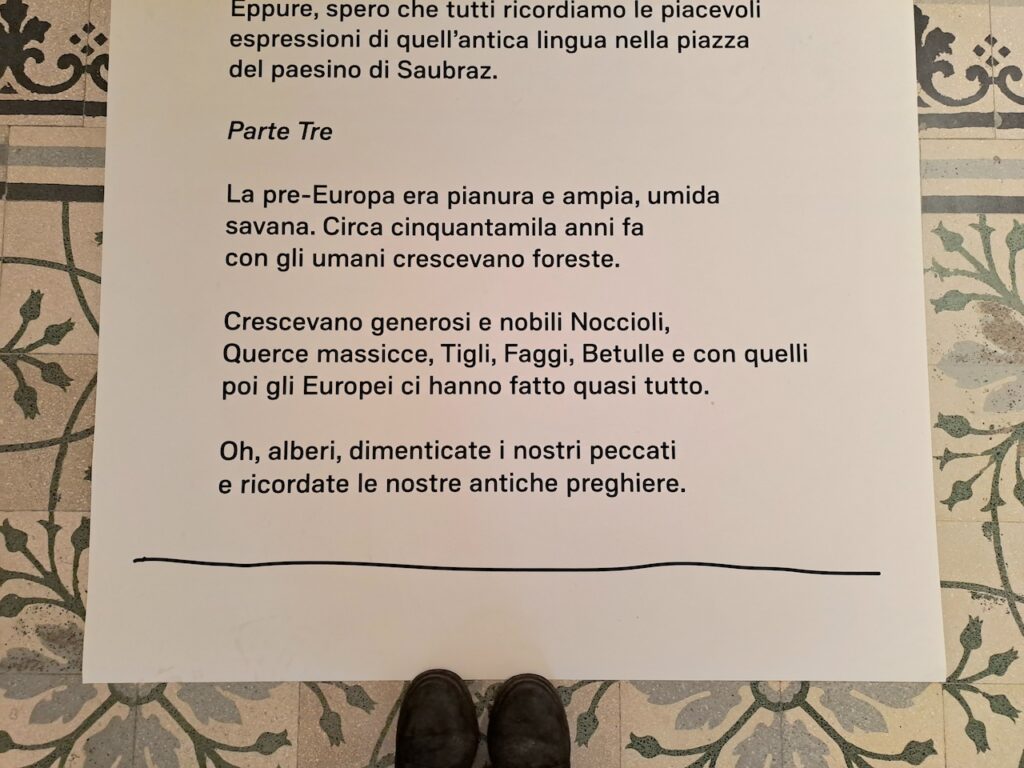 Eppure, spero che tutti ricordiamo le piacevoli
espressioni di quell'antica lingua nella piazza
del paesino di Saubraz.

Parte Tre

La pre-Europa era pianura e ampia, umida
savana. Circa cinquantamila anni fa
con gli umani crescevano foreste.

Crescevano generosi e nobili Noccioli,
Querce massicce, Tigli, Faggi, Betulle e con quelli
poi gli Europei ci hanno fatto quasi tutto.

Oh, alberi, dimenticate i nostri peccati
e ricordate le nostre antiche preghiere.